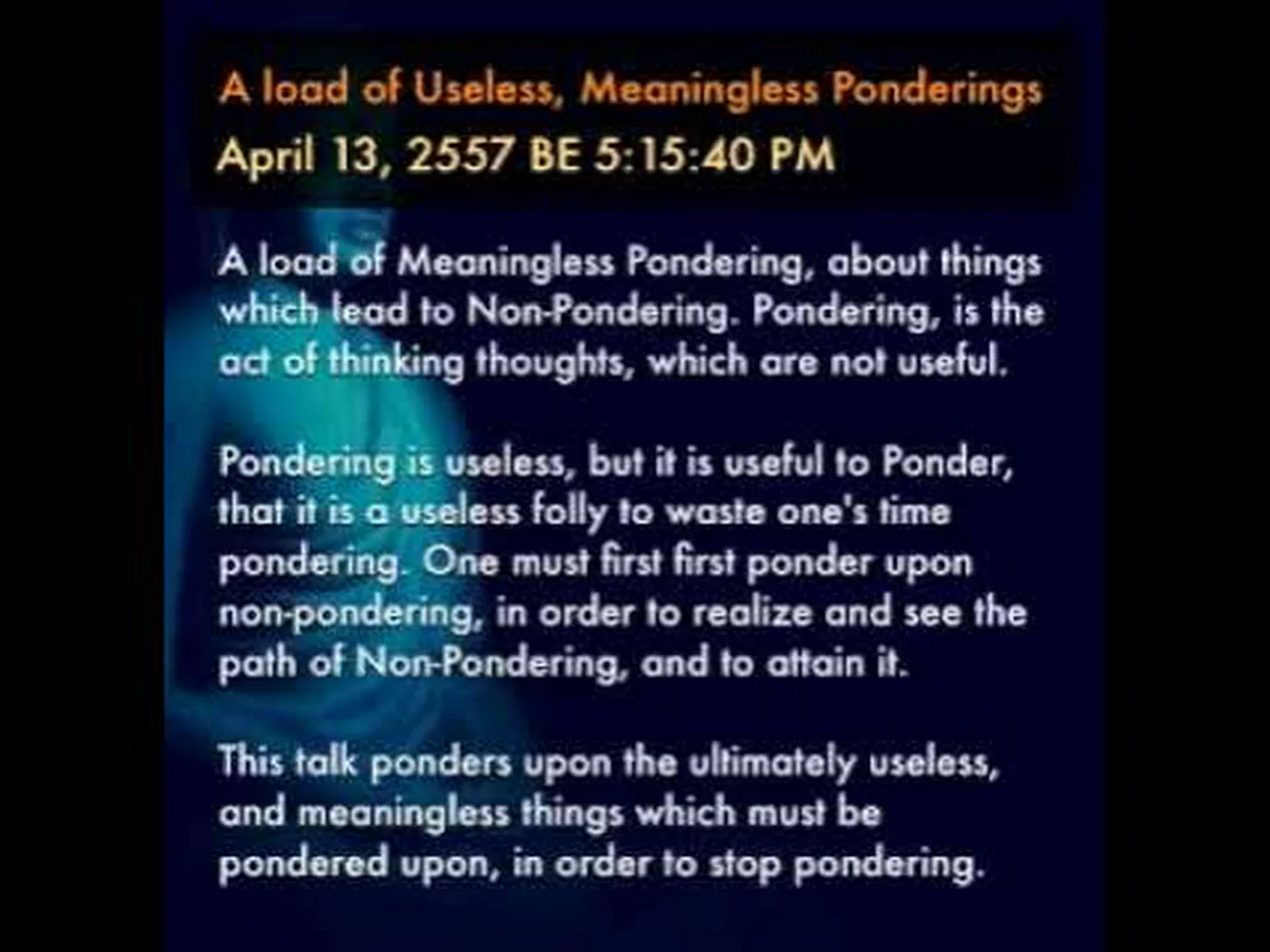 A load of Useless, Meaningless Ponderings
April 13, 2557 BE 5:15:40 PM

A load of Meaningless Pondering, about things which lead to Non-Pondering. Pondering, is the act of thinking thoughts, which are not useful.

Pondering is useless, but it is useful to Ponder, that it is a useless folly to waste one's time pondering. One must first first ponder upon non-pondering, in order to realize and see the path of Non-Pondering, and to attain it.

This talk ponders upon the ultimately useless, and meaningless things which must be pondered upon, in order to stop pondering.